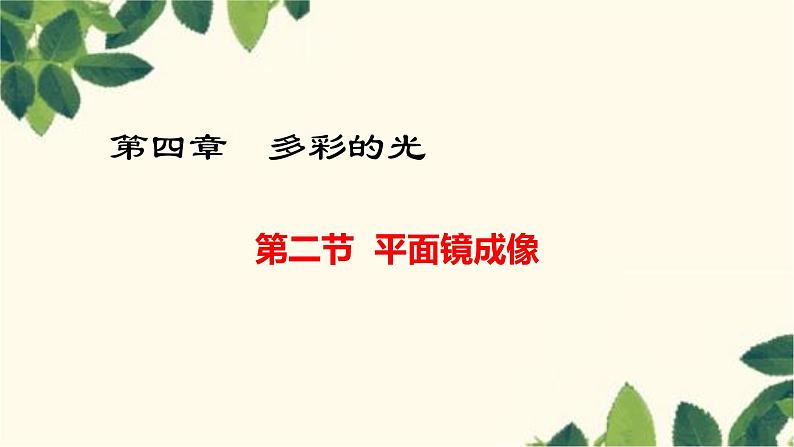 第四章　多彩的光

第二节 平面镜成像